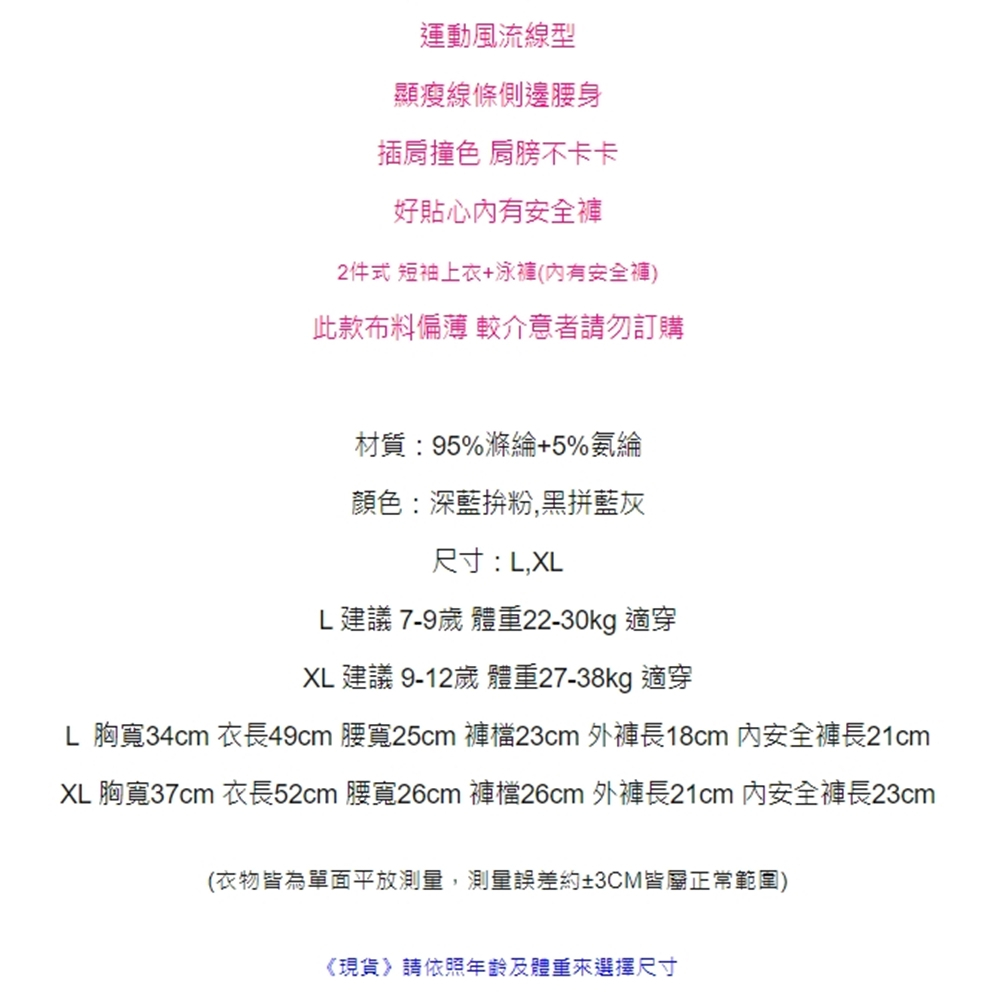 運動風流線型

顯瘦線條側邊腰身

插肩撞色 肩膀不卡卡

好貼心內有安全褲

2件式 短袖上衣+泳褲(內有安全褲)

此款布料偏薄 較介意者請勿訂購

材質：95%滌綸+5%氨綸

顏色：深藍拚粉,黑拼藍灰

尺寸：L,XL

L 建議 7-9歲 體重22-30kg 適穿

XL 建議 9-12歲 體重27-38kg 適穿

L 胸寬34cm 衣長49cm 腰寬25cm 褲檔23cm 外褲長18cm 內安全褲長21cm

XL 胸寬37cm 衣長52cm 腰寬26cm 褲檔26cm 外褲長21cm 內安全褲長23cm

(衣物皆為單面平放測量，測量誤差約±3CM皆屬正常範圍)

《現貨》請依照年齡及體重來選擇尺寸